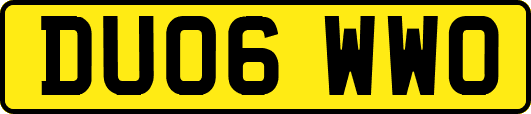 DU06 WWO